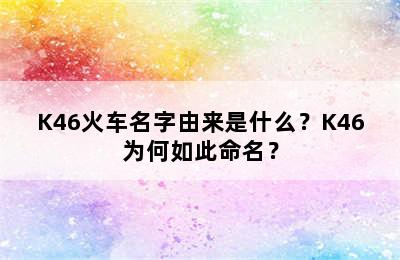 K46火车名字由来是什么？K46为何如此命名？